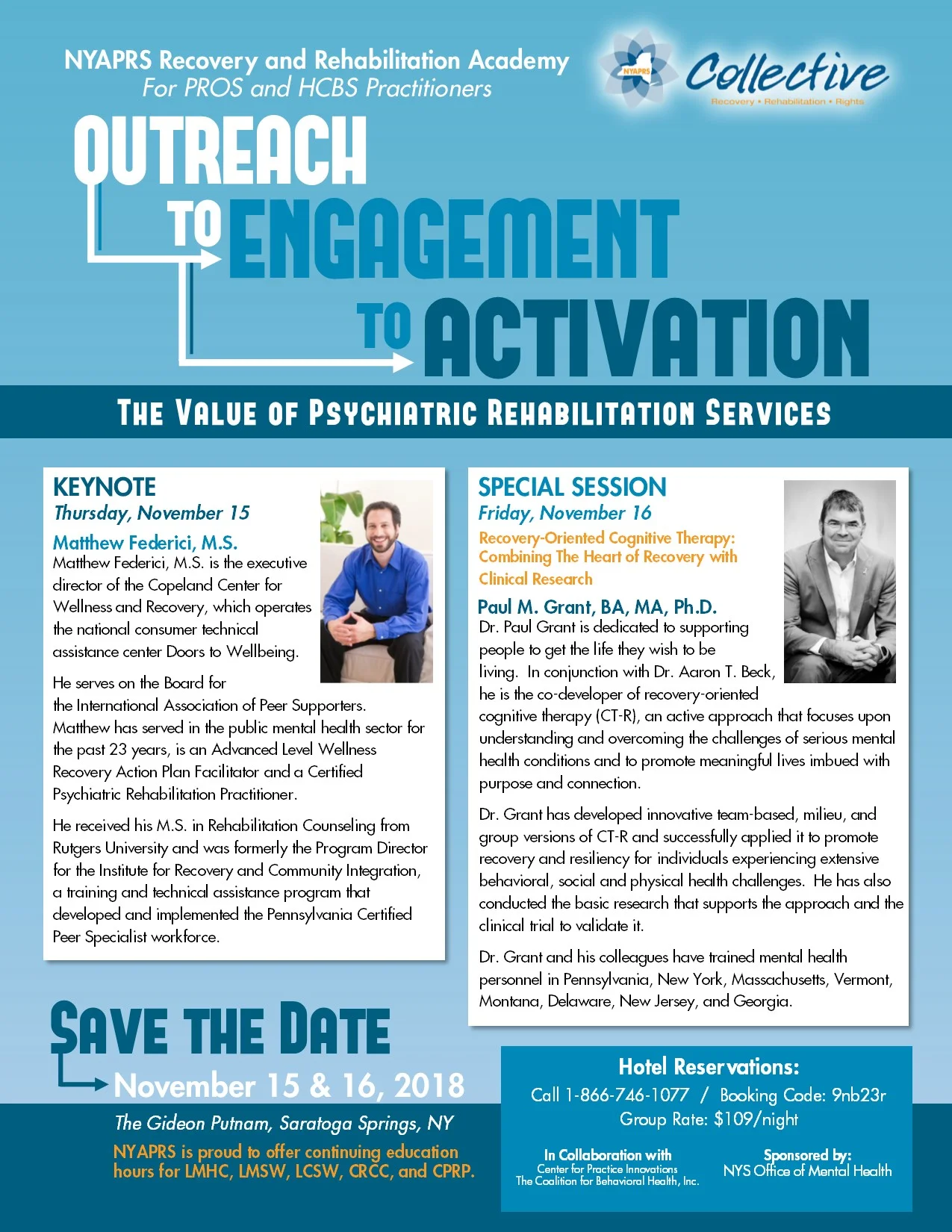 NYAPRS Recovery and Rehabilitation Academy
For PROS and HCBS Practitioners

NYAPRS Collective
Recovery • Rehabilitation • Rights

OUTREACH TO ENGAGEMENT TO ACTIVATION

THE VALUE OF PSYCHIATRIC REHABILITATION SERVICES

KEYNOTE
Thursday, November 15
Matthew Federici, M.S.
Matthew Federici, M.S. is the executive director of the Copeland Center for Wellness and Recovery, which operates the national consumer technical assistance center Doors to Wellbeing.

He serves on the Board for the International Association of Peer Supporters. Matthew has served in the public mental health sector for the past 23 years, is an Advanced Level Wellness Recovery Action Plan Facilitator and a Certified Psychiatric Rehabilitation Practitioner.

He received his M.S. in Rehabilitation Counseling from Rutgers University and was formerly the Program Director for the Institute for Recovery and Community Integration, a training and technical assistance program that developed and implemented the Pennsylvania Certified Peer Specialist workforce.

SPECIAL SESSION
Friday, November 16
Recovery-Oriented Cognitive Therapy: Combining The Heart of Recovery with Clinical Research
Paul M. Grant, BA, MA, Ph.D.
Dr. Paul Grant is dedicated to supporting people to get the life they wish to be living. In conjunction with Dr. Aaron T. Beck, he is the co-developer of recovery-oriented cognitive therapy (CT-R), an active approach that focuses upon understanding and overcoming the challenges of serious mental health conditions and to promote meaningful lives imbued with purpose and connection.

Dr. Grant has developed innovative team-based, milieu, and group versions of CT-R and successfully applied it to promote recovery and resiliency for individuals experiencing extensive behavioral, social and physical health challenges. He has also conducted the basic research that supports the approach and the clinical trial to validate it.

Dr. Grant and his colleagues have trained mental health personnel in Pennsylvania, New York, Massachusetts, Vermont, Montana, Delaware, New Jersey, and Georgia.

SAVE THE DATE
November 15 & 16, 2018
The Gideon Putnam, Saratoga Springs, NY
NYAPRS is proud to offer continuing education hours for LMHC, LMSW, LCSW, CRCC, and CPRP.

Hotel Reservations:
Call 1-866-746-1077 / Booking Code: 9nb23r
Group Rate: $109/night

In Collaboration with
Center for Practice Innovations
The Coalition for Behavioral Health, Inc.

Sponsored by:
NYS Office of Mental Health